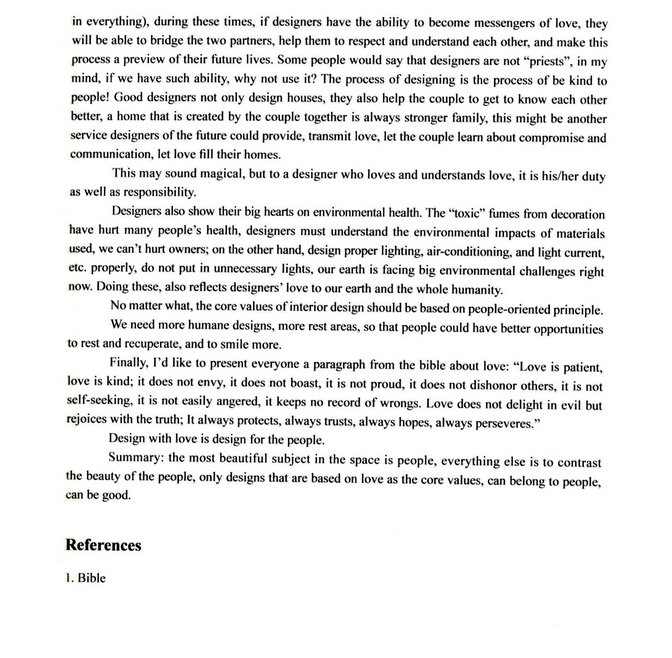 in everything), during these times, if designers have the ability to become messengers of love, they will be able to bridge the two partners, help them to respect and understand each other, and make this process a preview of their future lives. Some people would say that designers are not "priests", in my mind, if we have such ability, why not use it? The process of designing is the process of be kind to people! Good designers not only design houses, they also help the couple to get to know each other better, a home that is created by the couple together is always stronger family, this might be another service designers of the future could provide, transmit love, let the couple learn about compromise and communication, let love fill their homes.

This may sound magical, but to a designer who loves and understands love, it is his/her duty as well as responsibility.

Designers also show their big hearts on environmental health. The "toxic" fumes from decoration have hurt many people's health, designers must understand the environmental impacts of materials used, we can't hurt owners; on the other hand, design proper lighting, air-conditioning, and light current, etc. properly, do not put in unnecessary lights, our earth is facing big environmental challenges right now. Doing these, also reflects designers' love to our earth and the whole humanity.

No matter what, the core values of interior design should be based on people-oriented principle.

We need more humane designs, more rest areas, so that people could have better opportunities to rest and recuperate, and to smile more.

Finally, I'd like to present everyone a paragraph from the bible about love: "Love is patient, love is kind; it does not envy, it does not boast, it is not proud, it does not dishonor others, it is not self-seeking, it is not easily angered, it keeps no record of wrongs. Love does not delight in evil but rejoices with the truth; It always protects, always trusts, always hopes, always perseveres."

Design with love is design for the people.

Summary: the most beautiful subject in the space is people, everything else is to contrast the beauty of the people, only designs that are based on love as the core values, can belong to people, can be good.

References

1. Bible